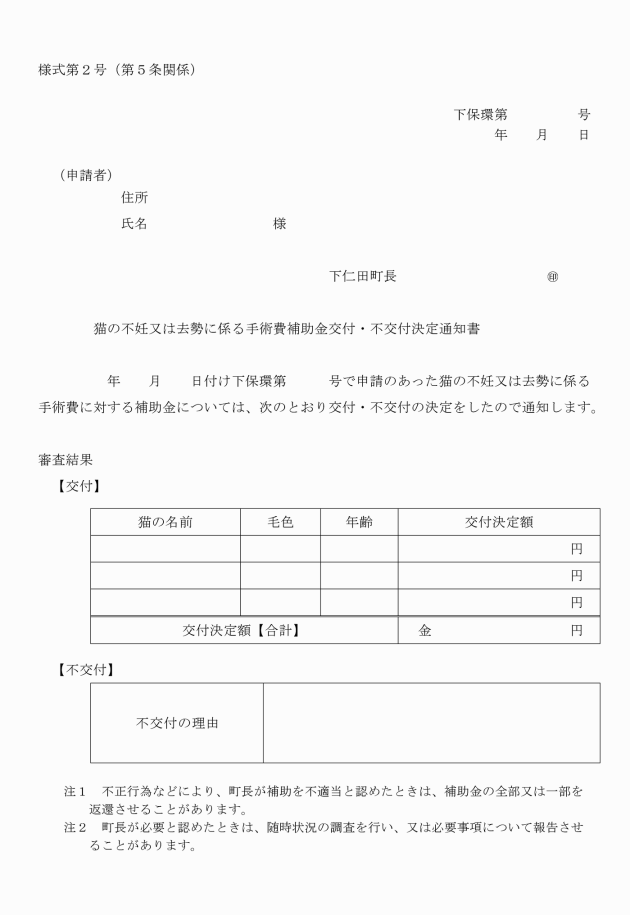 様式第２号（第５条関係）

下保環第　　　　号
年　　月　　日

（申請者）
住所
氏名　　　　　　　　　様

下仁田町長　　　　　　　　　㊞

猫の不妊又は去勢に係る手術費補助金交付・不交付決定通知書

年　　月　　日付け下保環第　　　号で申請のあった猫の不妊又は去勢に係る手術費に対する補助金については、次のとおり交付・不交付の決定をしたので通知します。

審査結果
【交付】

| 猫の名前 | 毛色 | 年齢 | 交付決定額 |
|---|---|---|---|
| | | | 円 |
| | | | 円 |
| | | | 円 |
| 交付決定額【合計】 | | | 金　　　　円 |

【不交付】

| 不交付の理由 | |
|---|---|

注１　不正行為などにより、町長が補助を不適当と認めたときは、補助金の全部又は一部を返還させることがあります。
注２　町長が必要と認めたときは、随時状況の調査を行い、又は必要事項について報告させることがあります。